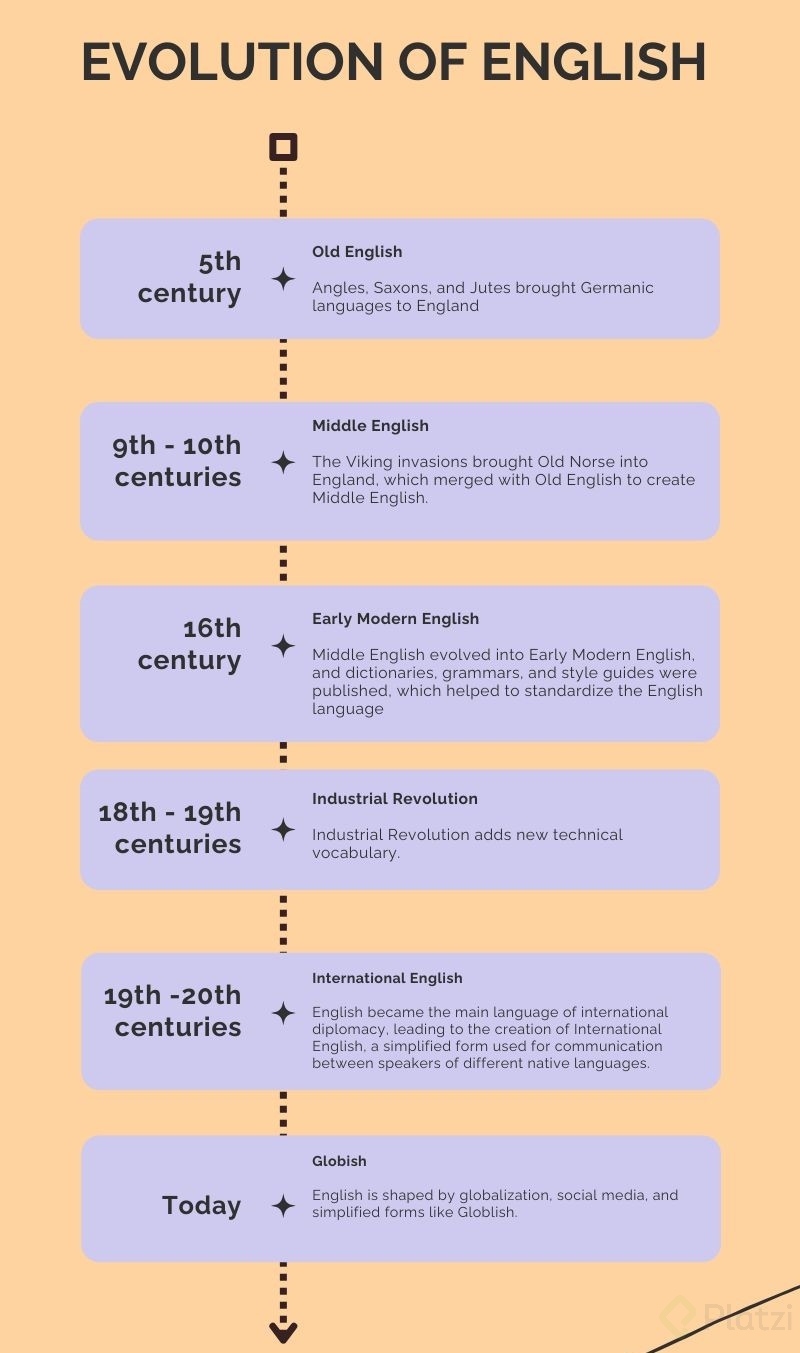 EVOLUTION OF ENGLISH

5th century

Old English

Angles, Saxons, and Jutes brought Germanic languages to England

9th - 10th centuries

Middle English

The Viking invasions brought Old Norse into England, which merged with Old English to create Middle English.

16th century

Early Modern English

Middle English evolved into Early Modern English, and dictionaries, grammars, and style guides were published, which helped to standardize the English language

18th - 19th centuries

Industrial Revolution

Industrial Revolution adds new technical vocabulary.

19th -20th centuries

International English

English became the main language of international diplomacy, leading to the creation of International English, a simplified form used for communication between speakers of different native languages.

Today

Globish

English is shaped by globalization, social media, and simplified forms like Globlish.

Platzi